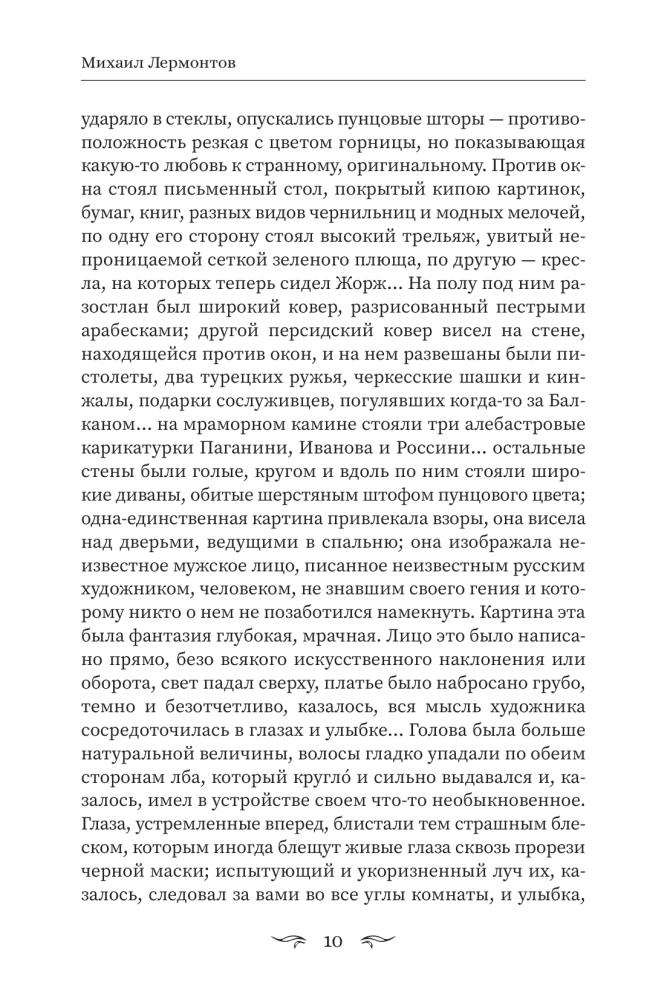 Михаил Лермонтов

ударяло в стеклы, опускались пунцовые шторы — противоположность резкая с цветом горницы, но показывающая какую-то любовь к странному, оригинальному. Против окна стоял письменный стол, покрытый кипою картинок, бумаг, книг, разных видов чернильниц и модных мелочей, по одну его сторону стоял высокий трельяж, увитый непроницаемой сеткой зеленого плюща, по другую — кресла, на которых теперь сидел Жорж... На полу под ним разостлан был широкий ковер, разрисованный пестрыми арабесками; другой персидский ковер висел на стене, находящейся против окон, и на нем развешаны были пистолеты, два турецких ружья, черкесские шашки и кинжалы, подарки сослуживцев, погулявших когда-то за Балканом... на мраморном камине стояли три алебастровые карикатурки Паганини, Иванова и Россини... остальные стены были голые, кругом и вдоль по ним стояли широкие диваны, обитые шерстяным штофом пунцового цвета; одна-единственная картина привлекала взоры, она висела над дверьми, ведущими в спальню; она изображала неизвестное мужское лицо, писанное неизвестным русским художником, человеком, не знавшим своего гения и которому никто о нем не позаботился намекнуть. Картина эта была фантазия глубокая, мрачная. Лицо это было написано прямо, безо всякого искусственного наклонения или оборота, свет падал сверху, платье было набросано грубо, темно и безотчетливо, казалось, вся мысль художника сосредоточилась в глазах и улыбке... Голова была больше натуральной величины, волосы гладко упадали по обеим сторонам лба, который кругло́ и сильно выдавался и, казалось, имел в устройстве своем что-то необыкновенное. Глаза, устремленные вперед, блистали тем страшным блеском, которым иногда блещут живые глаза сквозь прорези черной маски; испытующий и укоризненный луч их, казалось, следовал за вами во все углы комнаты, и улыбка,

10